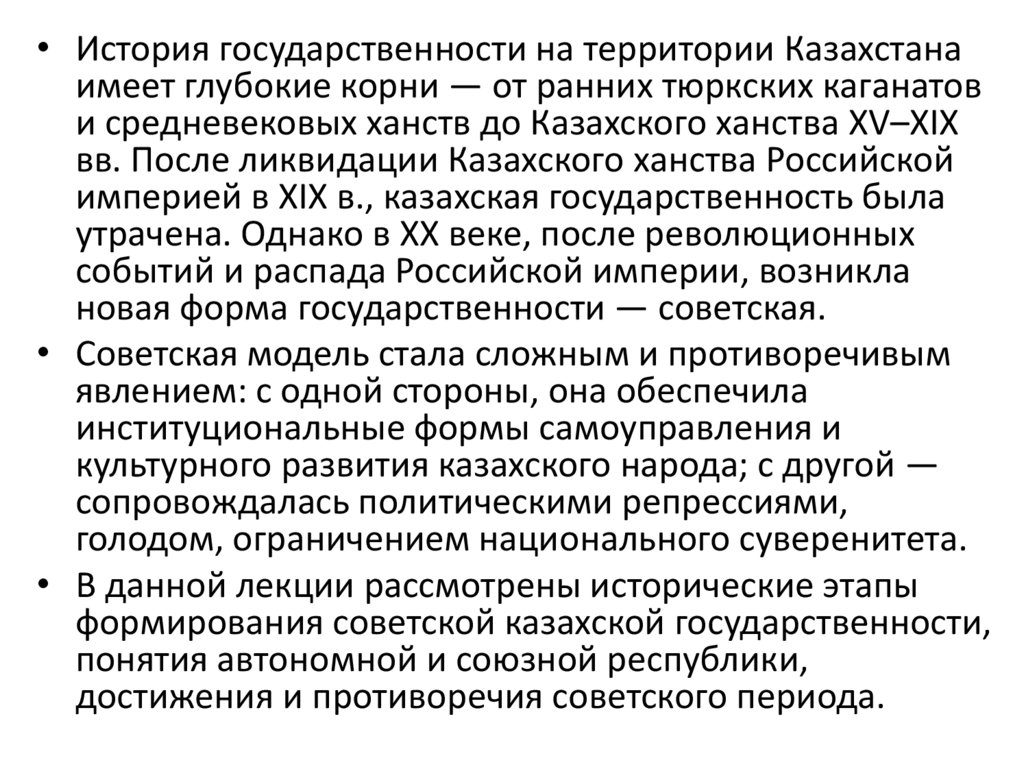 • История государственности на территории Казахстана имеет глубокие корни — от ранних тюркских каганатов и средневековых ханств до Казахского ханства XV–XIX вв. После ликвидации Казахского ханства Российской империей в XIX в., казахская государственность была утрачена. Однако в XX веке, после революционных событий и распада Российской империи, возникла новая форма государственности — советская.

• Советская модель стала сложным и противоречивым явлением: с одной стороны, она обеспечила институциональные формы самоуправления и культурного развития казахского народа; с другой — сопровождалась политическими репрессиями, голодом, ограничением национального суверенитета.

• В данной лекции рассмотрены исторические этапы формирования советской казахской государственности, понятия автономной и союзной республики, достижения и противоречия советского периода.